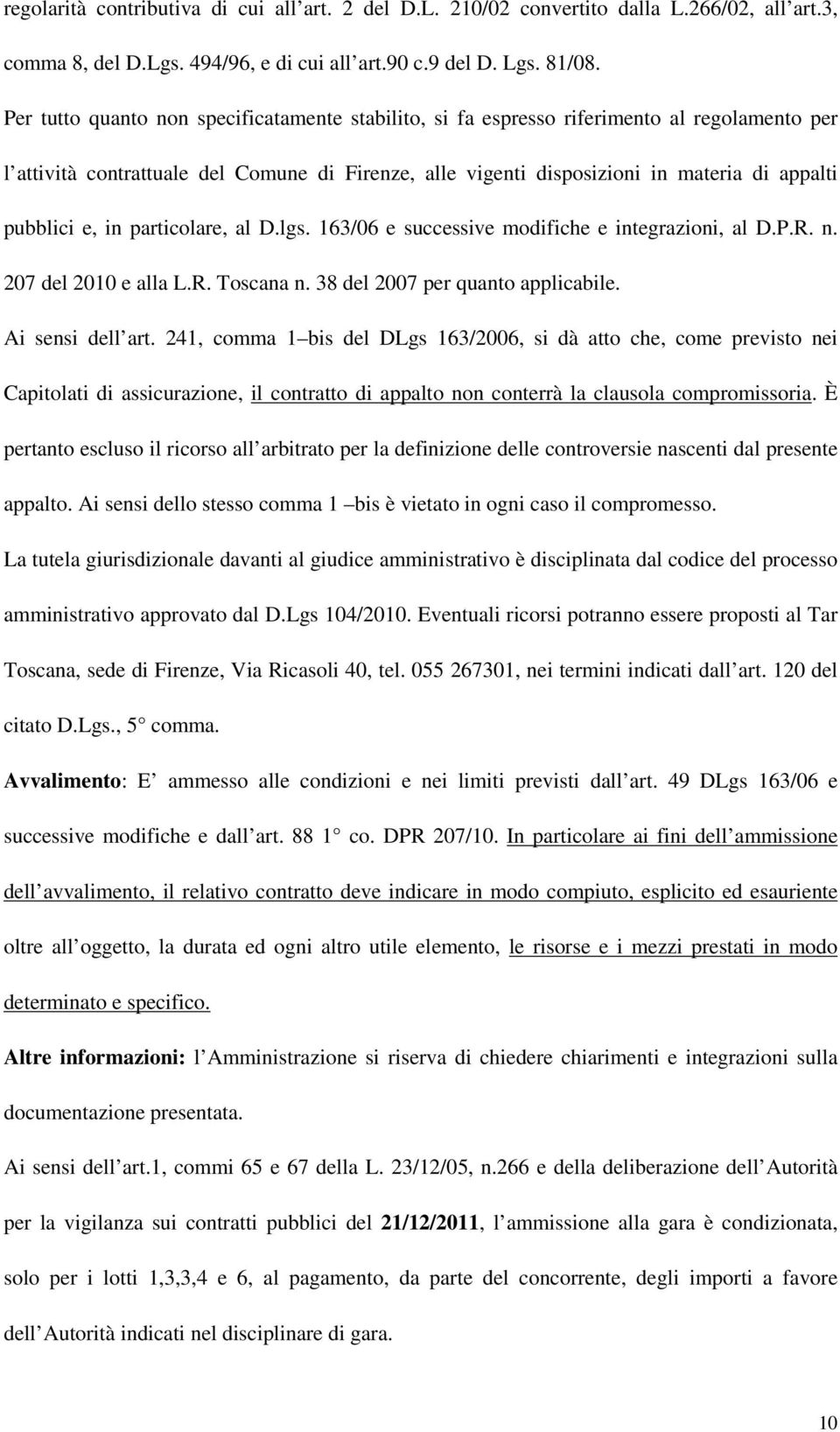 regolarità contributiva di cui all art. 2 del D.L. 210/02 convertito dalla L.266/02, all art.3, comma 8, del D.Lgs. 494/96, e di cui all art.90 c.9 del D. Lgs. 81/08.

Per tutto quanto non specificatamente stabilito, si fa espresso riferimento al regolamento per l attività contrattuale del Comune di Firenze, alle vigenti disposizioni in materia di appalti pubblici e, in particolare, al D.lgs. 163/06 e successive modifiche e integrazioni, al D.P.R. n. 207 del 2010 e alla L.R. Toscana n. 38 del 2007 per quanto applicabile.

Ai sensi dell art. 241, comma 1 bis del DLgs 163/2006, si dà atto che, come previsto nei Capitolati di assicurazione, il contratto di appalto non conterrà la clausola compromissoria. È pertanto escluso il ricorso all arbitrato per la definizione delle controversie nascenti dal presente appalto. Ai sensi dello stesso comma 1 bis è vietato in ogni caso il compromesso.

La tutela giurisdizionale davanti al giudice amministrativo è disciplinata dal codice del processo amministrativo approvato dal D.Lgs 104/2010. Eventuali ricorsi potranno essere proposti al Tar Toscana, sede di Firenze, Via Ricasoli 40, tel. 055 267301, nei termini indicati dall art. 120 del citato D.Lgs., 5 comma.

Avvalimento: E ammesso alle condizioni e nei limiti previsti dall art. 49 DLgs 163/06 e successive modifiche e dall art. 88 1 co. DPR 207/10. In particolare ai fini dell ammissione dell avvalimento, il relativo contratto deve indicare in modo compiuto, esplicito ed esauriente oltre all oggetto, la durata ed ogni altro utile elemento, le risorse e i mezzi prestati in modo determinato e specifico.

Altre informazioni: l Amministrazione si riserva di chiedere chiarimenti e integrazioni sulla documentazione presentata.

Ai sensi dell art.1, commi 65 e 67 della L. 23/12/05, n.266 e della deliberazione dell Autorità per la vigilanza sui contratti pubblici del 21/12/2011, l ammissione alla gara è condizionata, solo per i lotti 1,3,3,4 e 6, al pagamento, da parte del concorrente, degli importi a favore dell Autorità indicati nel disciplinare di gara.

10